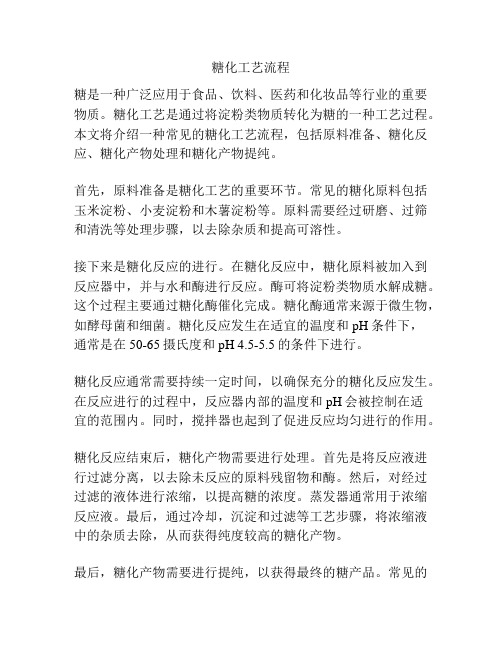 糖化工艺流程

糖是一种广泛应用于食品、饮料、医药和化妆品等行业的重要物质。糖化工艺是通过将淀粉类物质转化为糖的一种工艺过程。本文将介绍一种常见的糖化工艺流程，包括原料准备、糖化反应、糖化产物处理和糖化产物提纯。

首先，原料准备是糖化工艺的重要环节。常见的糖化原料包括玉米淀粉、小麦淀粉和木薯淀粉等。原料需要经过研磨、过筛和清洗等处理步骤，以去除杂质和提高可溶性。

接下来是糖化反应的进行。在糖化反应中，糖化原料被加入到反应器中，并与水和酶进行反应。酶可将淀粉类物质水解成糖。这个过程主要通过糖化酶催化完成。糖化酶通常来源于微生物，如酵母菌和细菌。糖化反应发生在适宜的温度和 pH 条件下，通常是在 50-65 摄氏度和 pH 4.5-5.5 的条件下进行。

糖化反应通常需要持续一定时间，以确保充分的糖化反应发生。在反应进行的过程中，反应器内部的温度和 pH 会被控制在适宜的范围内。同时，搅拌器也起到了促进反应均匀进行的作用。

糖化反应结束后，糖化产物需要进行处理。首先是将反应液进行过滤分离，以去除未反应的原料残留物和酶。然后，对经过过滤的液体进行浓缩，以提高糖的浓度。蒸发器通常用于浓缩反应液。最后，通过冷却，沉淀和过滤等工艺步骤，将浓缩液中的杂质去除，从而获得纯度较高的糖化产物。

最后，糖化产物需要进行提纯，以获得最终的糖产品。常见的